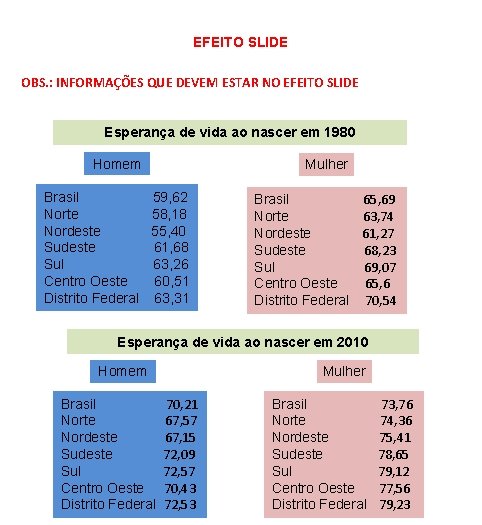 EFEITO SLIDE

OBS.: INFORMAÇÕES QUE DEVEM ESTAR NO EFEITO SLIDE

Esperança de vida ao nascer em 1980

Homem

| | |
|---|---|
| Brasil | 59,62 |
| Norte | 58,18 |
| Nordeste | 55,40 |
| Sudeste | 61,68 |
| Sul | 63,26 |
| Centro Oeste | 60,51 |
| Distrito Federal | 63,31 |

Mulher

| | |
|---|---|
| Brasil | 65,69 |
| Norte | 63,74 |
| Nordeste | 61,27 |
| Sudeste | 68,23 |
| Sul | 69,07 |
| Centro Oeste | 65,6 |
| Distrito Federal | 70,54 |

Esperança de vida ao nascer em 2010

Homem

| | |
|---|---|
| Brasil | 70,21 |
| Norte | 67,57 |
| Nordeste | 67,15 |
| Sudeste | 72,09 |
| Sul | 72,57 |
| Centro Oeste | 70,43 |
| Distrito Federal | 72,53 |

Mulher

| | |
|---|---|
| Brasil | 73,76 |
| Norte | 74,36 |
| Nordeste | 75,41 |
| Sudeste | 78,65 |
| Sul | 79,12 |
| Centro Oeste | 77,56 |
| Distrito Federal | 79,23 |